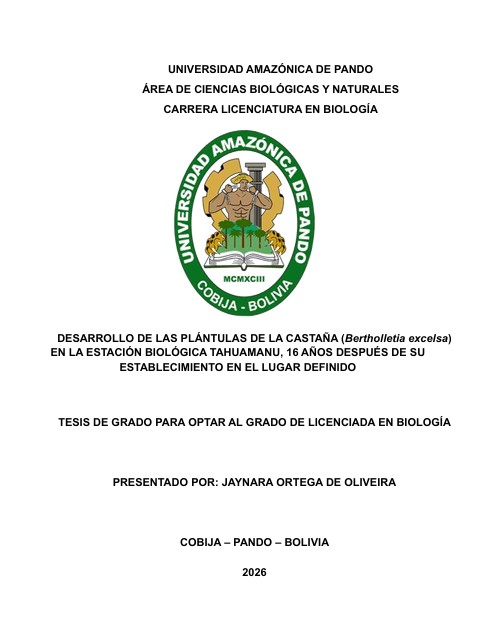 UNIVERSIDAD AMAZÓNICA DE PANDO
ÁREA DE CIENCIAS BIOLÓGICAS Y NATURALES
CARRERA LICENCIATURA EN BIOLOGÍA

UNIVERSIDAD AMAZÓNICA DE PANDO
MCMXCIII
COBIJA - BOLIVIA

DESARROLLO DE LAS PLÁNTULAS DE LA CASTAÑA (Bertholletia excelsa) EN LA ESTACIÓN BIOLÓGICA TAHUAMANU, 16 AÑOS DESPUÉS DE SU ESTABLECIMIENTO EN EL LUGAR DEFINIDO

TESIS DE GRADO PARA OPTAR AL GRADO DE LICENCIADA EN BIOLOGÍA

PRESENTADO POR: JAYNARA ORTEGA DE OLIVEIRA

COBIJA – PANDO – BOLIVIA

2026